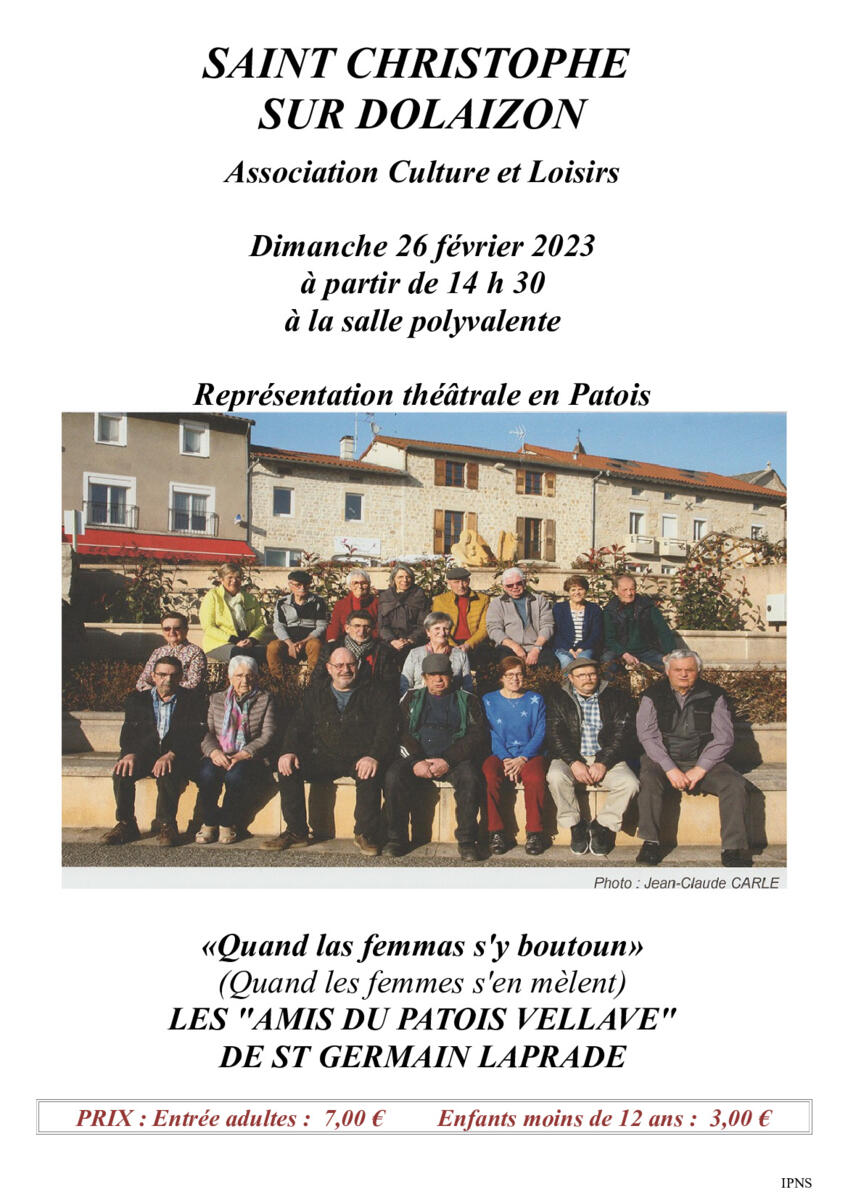 SAINT CHRISTOPHE
SUR DOLAIZON

Association Culture et Loisirs

Dimanche 26 février 2023
à partir de 14 h 30
à la salle polyvalente

Représentation théâtrale en Patois

Photo : Jean-Claude CARLE

«Quand las femmas s'y boutoun»
(Quand les femmes s'en mèlent)
LES "AMIS DU PATOIS VELLAVE"
DE ST GERMAIN LAPRADE

PRIX : Entrée adultes : 7,00 €   Enfants moins de 12 ans : 3,00 €

IPNS